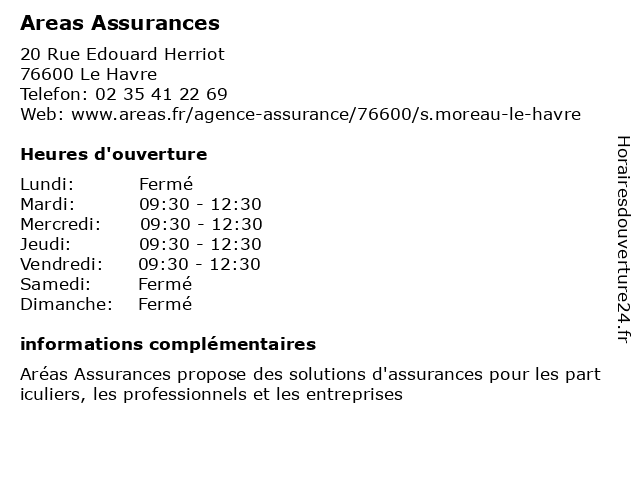 Areas Assurances

20 Rue Edouard Herriot
76600 Le Havre
Telefon: 02 35 41 22 69
Web: www.areas.fr/agence-assurance/76600/s.moreau-le-havre

Heures d'ouverture

| | |
|---|---|
| Lundi: | Fermé |
| Mardi: | 09:30 - 12:30 |
| Mercredi: | 09:30 - 12:30 |
| Jeudi: | 09:30 - 12:30 |
| Vendredi: | 09:30 - 12:30 |
| Samedi: | Fermé |
| Dimanche: | Fermé |

informations complémentaires

Aréas Assurances propose des solutions d'assurances pour les part iculiers, les professionnels et les entreprises

Horairesdouverture24.fr